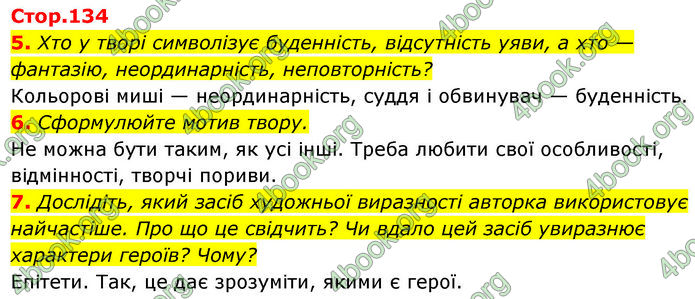 Стор.134

5. Хто у творі символізує буденність, відсутність уяви, а хто — фантазію, неординарність, неповторність?

Кольорові миші — неординарність, суддя і обвинувач — буденність.

6. Сформулюйте мотив твору.

Не можна бути таким, як усі інші. Треба любити свої особливості, відмінності, творчі пориви.

7. Дослідіть, який засіб художньої виразності авторка використовує найчастіше. Про що це свідчить? Чи вдало цей засіб увиразнює характери героїв? Чому?

Епітети. Так, це дає зрозуміти, якими є герої.

4book.org